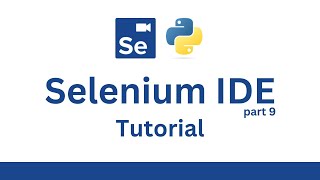 Se

Selenium IDE

part 9

Tutorial